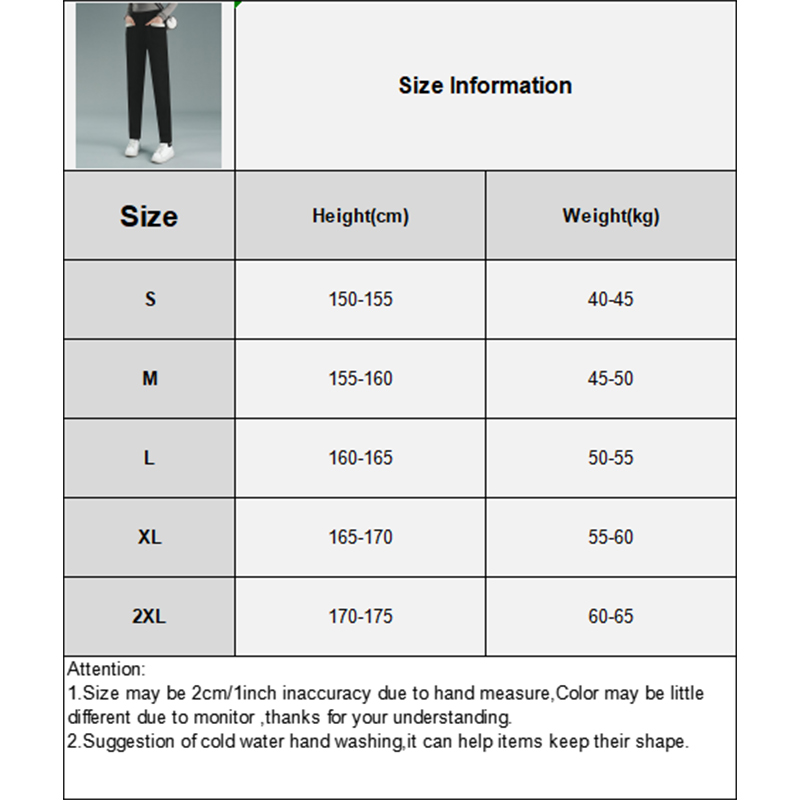 Size Information

| Size | Height(cm) | Weight(kg) |
|---|---|---|
| S | 150-155 | 40-45 |
| M | 155-160 | 45-50 |
| L | 160-165 | 50-55 |
| XL | 165-170 | 55-60 |
| 2XL | 170-175 | 60-65 |

Attention:
1.Size may be 2cm/1inch inaccuracy due to hand measure,Color may be little different due to monitor ,thanks for your understanding.
2.Suggestion of cold water hand washing,it can help items keep their shape.